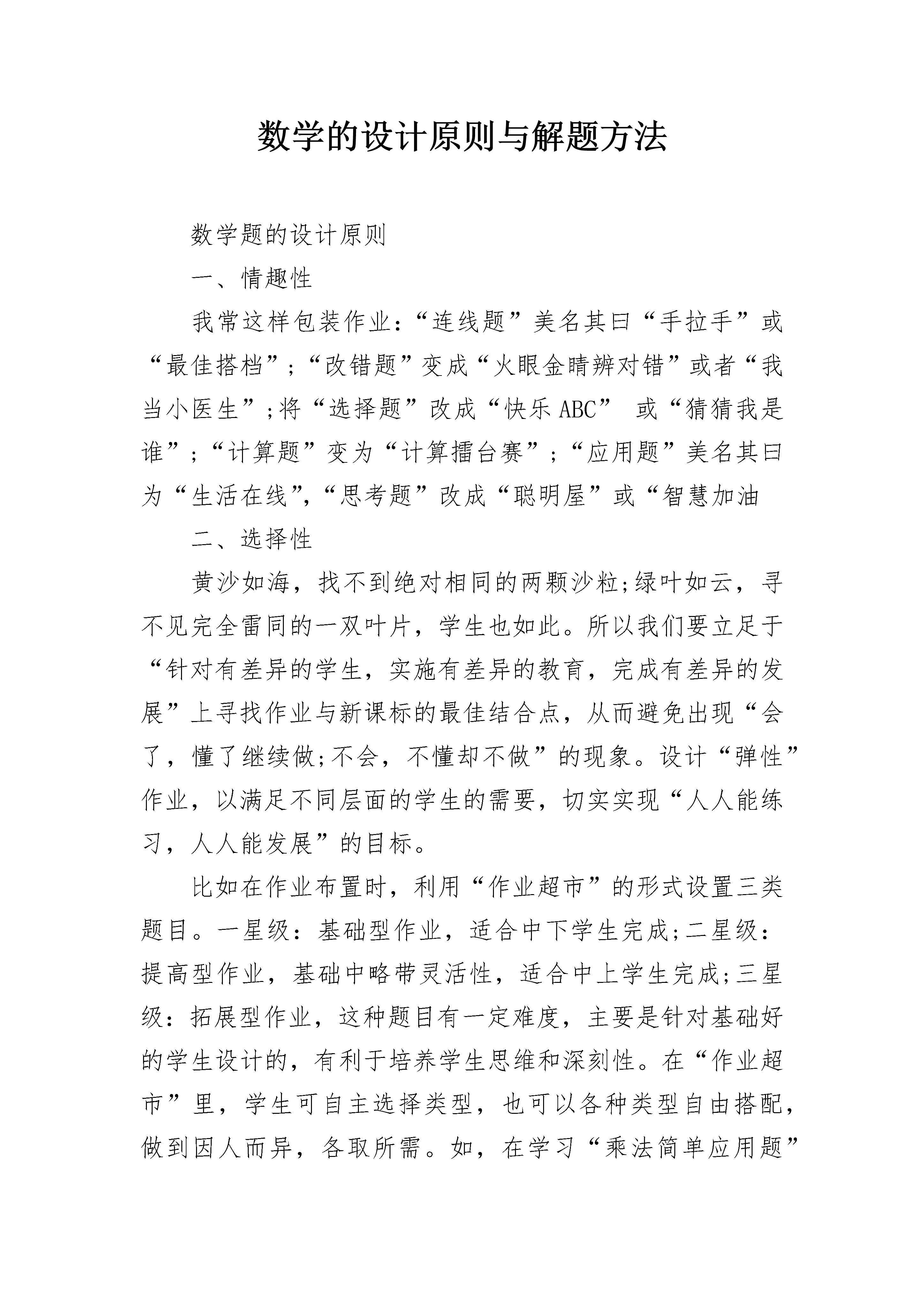 数学的设计原则与解题方法

数学题的设计原则

一、情趣性

我常这样包装作业：“连线题”美名其曰“手拉手”或“最佳搭档”；“改错题”变成“火眼金睛辨对错”或者“我当小医生”;将“选择题”改成“快乐ABC” 或“猜猜我是谁”；“计算题”变为“计算擂台赛”；“应用题”美名其曰为“生活在线”,“思考题”改成“聪明屋”或“智慧加油

二、选择性

黄沙如海，找不到绝对相同的两颗沙粒;绿叶如云，寻不见完全雷同的一双叶片，学生也如此。所以我们要立足于“针对有差异的学生，实施有差异的教育，完成有差异的发展”上寻找作业与新课标的最佳结合点，从而避免出现“会了，懂了继续做;不会，不懂却不做”的现象。设计“弹性”作业，以满足不同层面的学生的需要，切实实现“人人能练习，人人能发展”的目标。

比如在作业布置时，利用“作业超市”的形式设置三类题目。一星级：基础型作业，适合中下学生完成;二星级：提高型作业，基础中略带灵活性，适合中上学生完成;三星级：拓展型作业，这种题目有一定难度，主要是针对基础好的学生设计的，有利于培养学生思维和深刻性。在“作业超市”里，学生可自主选择类型，也可以各种类型自由搭配，做到因人而异，各取所需。如，在学习“乘法简单应用题”